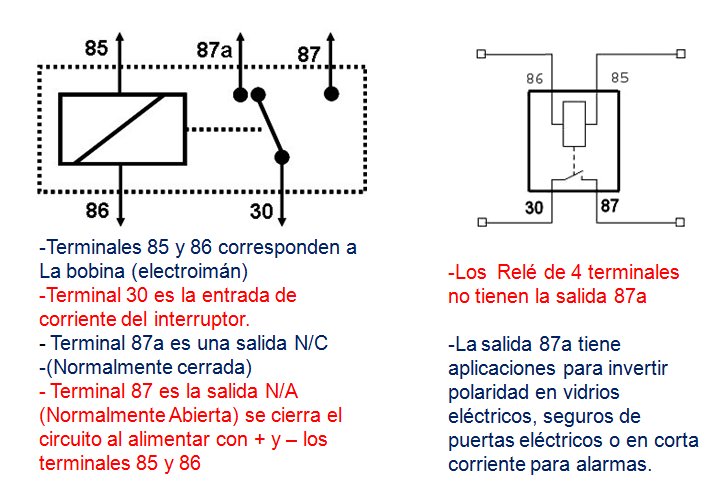 85
87a
87
86
30

-Terminales 85 y 86 corresponden a La bobina (electroimán)
-Terminal 30 es la entrada de corriente del interruptor.
- Terminal 87a es una salida N/C
-(Normalmente cerrada)
- Terminal 87 es la salida N/A (Normalmente Abierta) se cierra el circuito al alimentar con + y – los terminales 85 y 86

86
85
30
87

-Los Relé de 4 terminales no tienen la salida 87a

-La salida 87a tiene aplicaciones para invertir polaridad en vidrios eléctricos, seguros de puertas eléctricos o en corta corriente para alarmas.